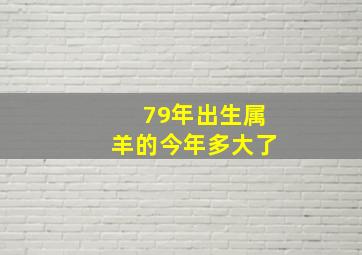 79年出生属羊的今年多大了